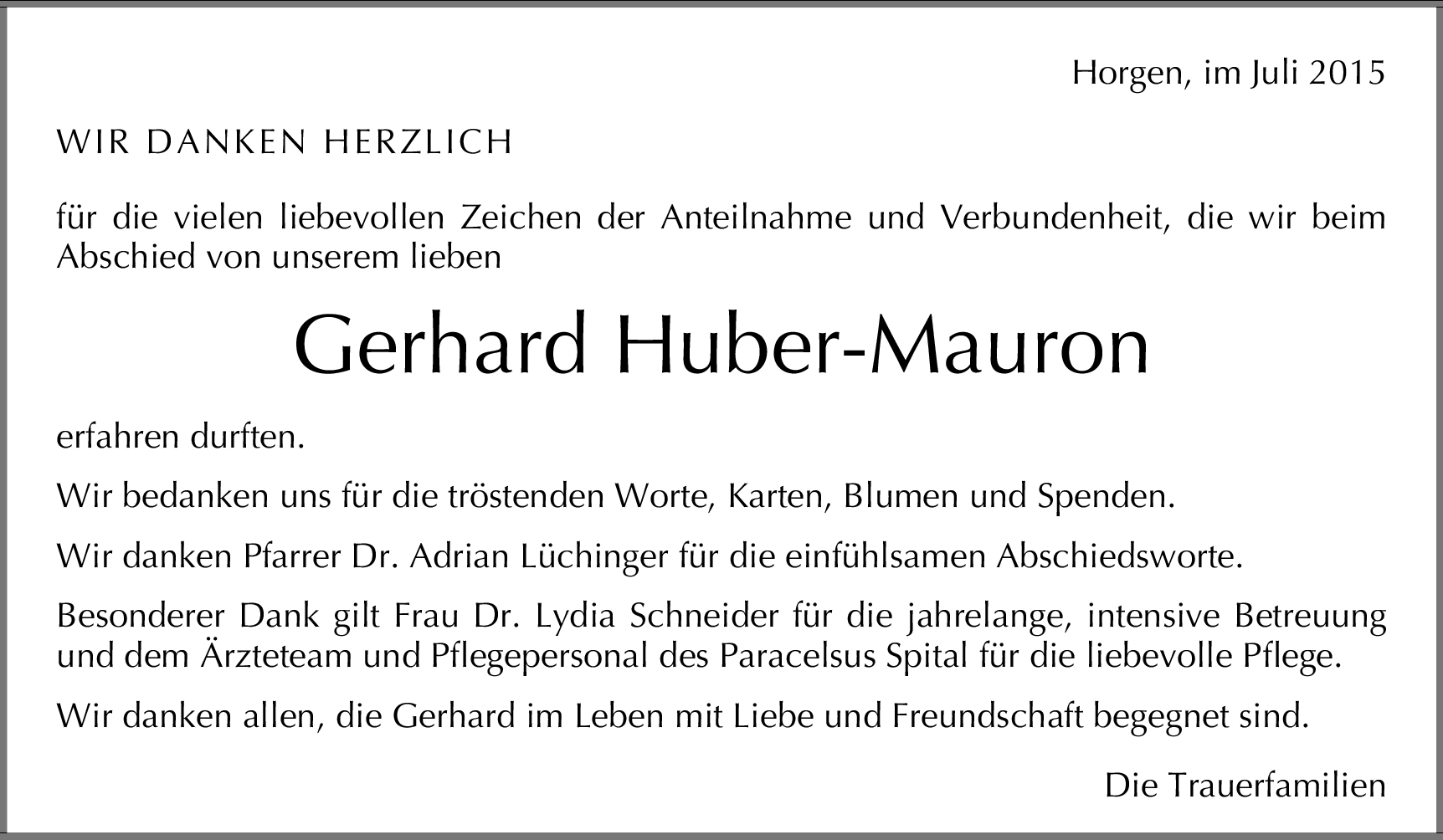 Horgen, im Juli 2015

WIR DANKEN HERZLICH

für die vielen liebevollen Zeichen der Anteilnahme und Verbundenheit, die wir beim Abschied von unserem lieben

Gerhard Huber-Mauron

erfahren durften.

Wir bedanken uns für die tröstenden Worte, Karten, Blumen und Spenden.

Wir danken Pfarrer Dr. Adrian Lüchinger für die einfühlsamen Abschiedsworte.

Besonderer Dank gilt Frau Dr. Lydia Schneider für die jahrelange, intensive Betreuung und dem Ärzteteam und Pflegepersonal des Paracelsus Spital für die liebevolle Pflege.

Wir danken allen, die Gerhard im Leben mit Liebe und Freundschaft begegnet sind.

Die Trauerfamilien